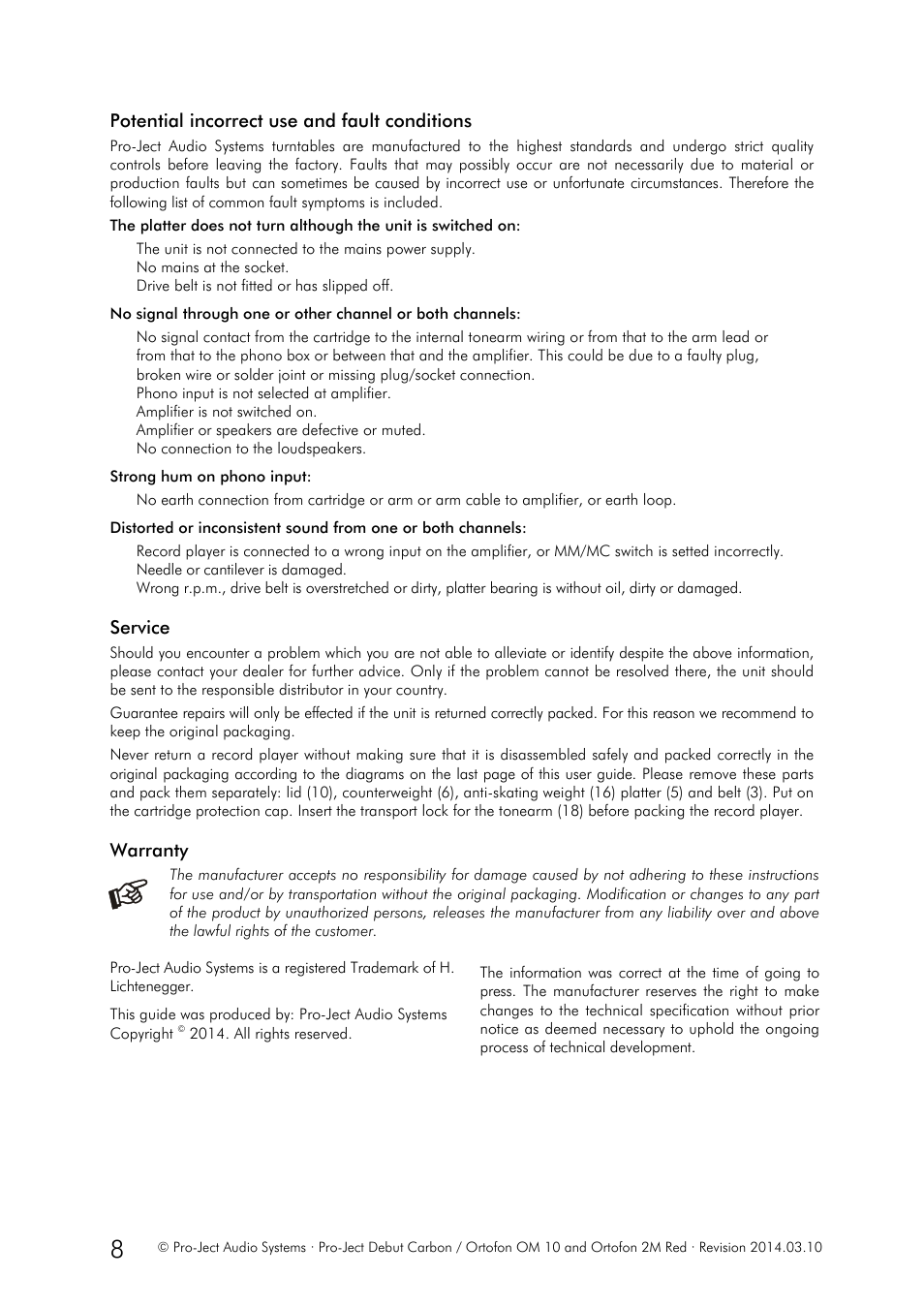 Potential incorrect use and fault conditions

Pro-Ject Audio Systems turntables are manufactured to the highest standards and undergo strict quality controls before leaving the factory. Faults that may possibly occur are not necessarily due to material or production faults but can sometimes be caused by incorrect use or unfortunate circumstances. Therefore the following list of common fault symptoms is included.

The platter does not turn although the unit is switched on:

The unit is not connected to the mains power supply.
No mains at the socket.
Drive belt is not fitted or has slipped off.

No signal through one or other channel or both channels:

No signal contact from the cartridge to the internal tonearm wiring or from that to the arm lead or from that to the phono box or between that and the amplifier. This could be due to a faulty plug, broken wire or solder joint or missing plug/socket connection.
Phono input is not selected at amplifier.
Amplifier is not switched on.
Amplifier or speakers are defective or muted.
No connection to the loudspeakers.

Strong hum on phono input:

No earth connection from cartridge or arm or arm cable to amplifier, or earth loop.

Distorted or inconsistent sound from one or both channels:

Record player is connected to a wrong input on the amplifier, or MM/MC switch is setted incorrectly.
Needle or cantilever is damaged.
Wrong r.p.m., drive belt is overstretched or dirty, platter bearing is without oil, dirty or damaged.

Service

Should you encounter a problem which you are not able to alleviate or identify despite the above information, please contact your dealer for further advice. Only if the problem cannot be resolved there, the unit should be sent to the responsible distributor in your country.

Guarantee repairs will only be effected if the unit is returned correctly packed. For this reason we recommend to keep the original packaging.

Never return a record player without making sure that it is disassembled safely and packed correctly in the original packaging according to the diagrams on the last page of this user guide. Please remove these parts and pack them separately: lid (10), counterweight (6), anti-skating weight (16) platter (5) and belt (3). Put on the cartridge protection cap. Insert the transport lock for the tonearm (18) before packing the record player.

Warranty

The manufacturer accepts no responsibility for damage caused by not adhering to these instructions for use and/or by transportation without the original packaging. Modification or changes to any part of the product by unauthorized persons, releases the manufacturer from any liability over and above the lawful rights of the customer.

Pro-Ject Audio Systems is a registered Trademark of H. Lichtenegger.

This guide was produced by: Pro-Ject Audio Systems Copyright © 2014. All rights reserved.

The information was correct at the time of going to press. The manufacturer reserves the right to make changes to the technical specification without prior notice as deemed necessary to uphold the ongoing process of technical development.

8 © Pro-Ject Audio Systems · Pro-Ject Debut Carbon / Ortofon OM 10 and Ortofon 2M Red · Revision 2014.03.10